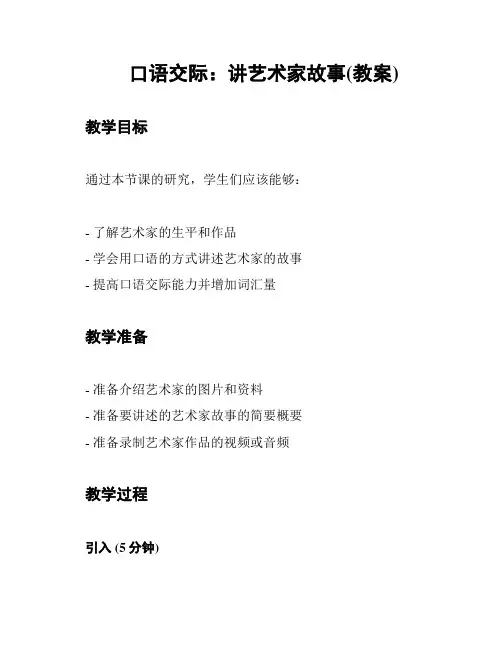 口语交际：讲艺术家故事(教案)

教学目标

通过本节课的研究，学生们应该能够：

- 了解艺术家的生平和作品
- 学会用口语的方式讲述艺术家的故事
- 提高口语交际能力并增加词汇量

教学准备

- 准备介绍艺术家的图片和资料
- 准备要讲述的艺术家故事的简要概要
- 准备录制艺术家作品的视频或音频

教学过程

引入 (5 分钟)